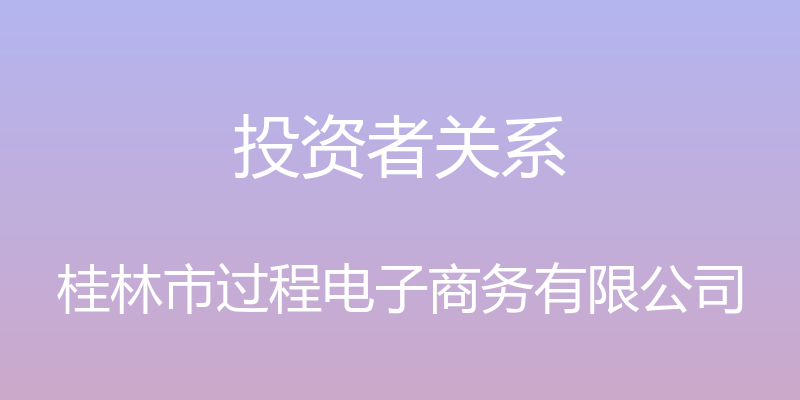 投资者关系

桂林市过程电子商务有限公司